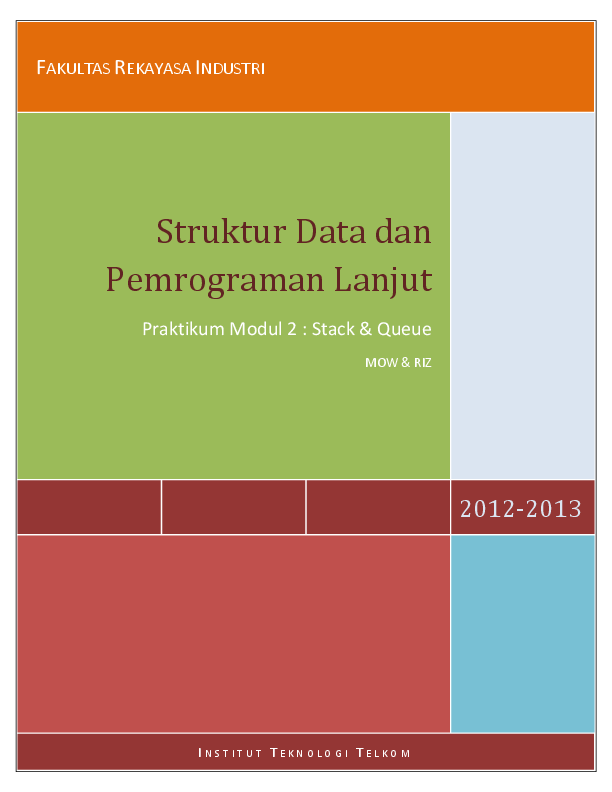 FAKULTAS REKAYASA INDUSTRI

Struktur Data dan Pemrograman Lanjut

Praktikum Modul 2 : Stack & Queue

MOW & RIZ

2012-2013

INSTITUT TEKNOLOGI TELKOM